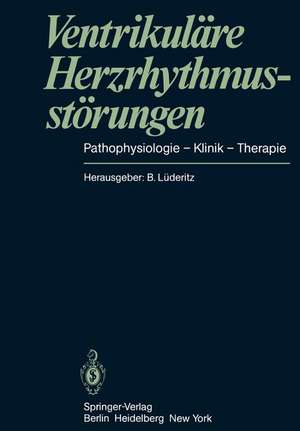 Ventrikuläre Herzrhythmusstörungen

Pathophysiologie – Klinik – Therapie

Herausgeber: B. Lüderitz

Springer-Verlag
Berlin Heidelberg New York